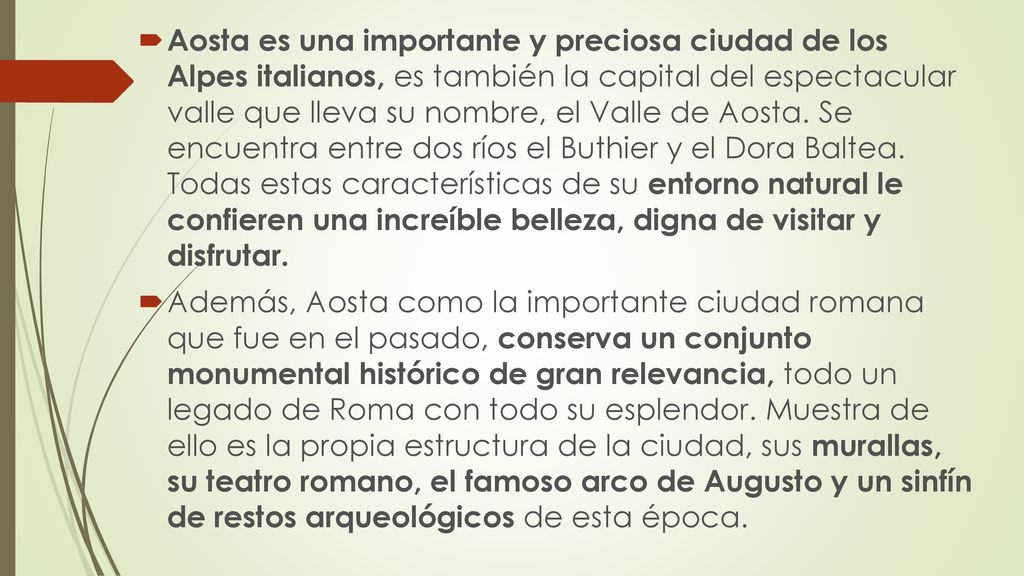 Aosta es una importante y preciosa ciudad de los Alpes italianos, es también la capital del espectacular valle que lleva su nombre, el Valle de Aosta. Se encuentra entre dos ríos el Buthier y el Dora Baltea. Todas estas características de su entorno natural le confieren una increíble belleza, digna de visitar y disfrutar.

Además, Aosta como la importante ciudad romana que fue en el pasado, conserva un conjunto monumental histórico de gran relevancia, todo un legado de Roma con todo su esplendor. Muestra de ello es la propia estructura de la ciudad, sus murallas, su teatro romano, el famoso arco de Augusto y un sinfín de restos arqueológicos de esta época.